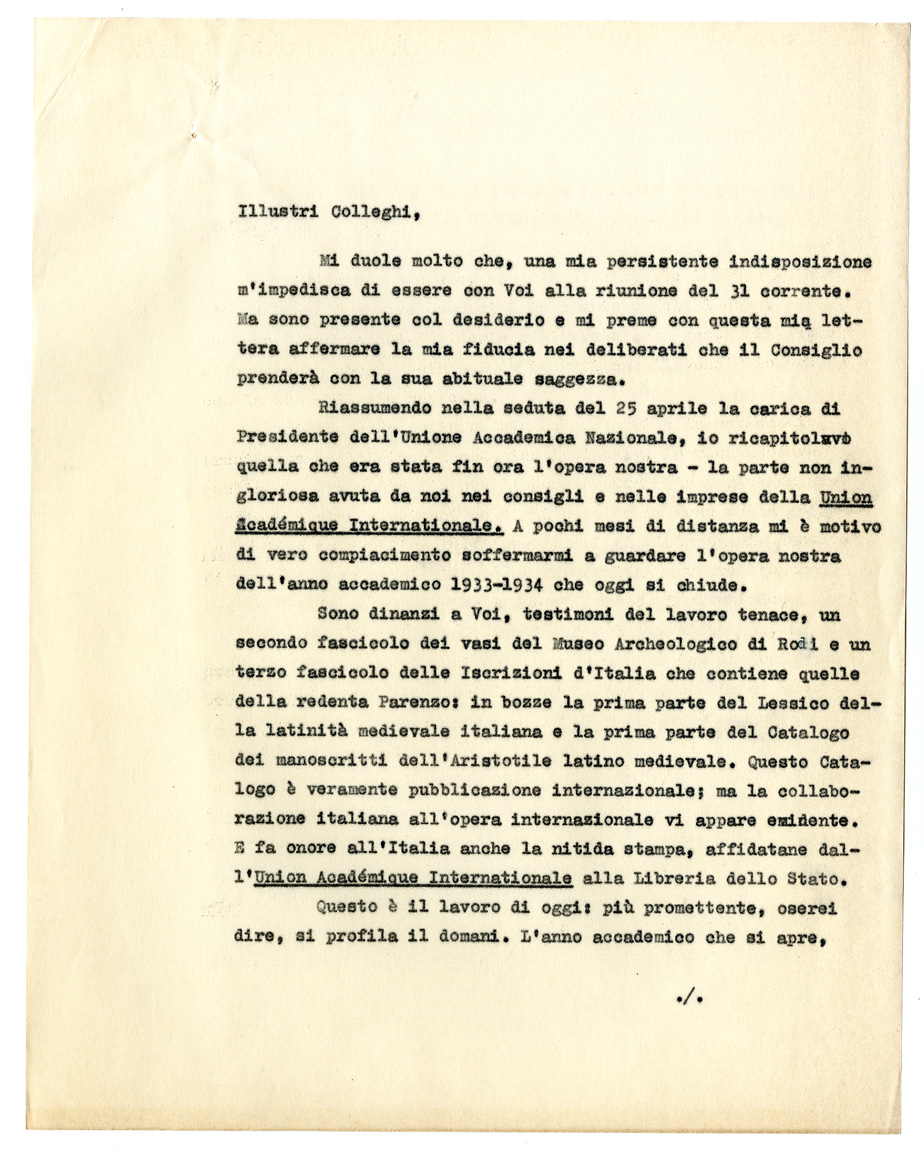 Illustri Colleghi,

Mi duole molto che, una mia persistente indisposizione m'impedisca di essere con Voi alla riunione del 31 corrente. Ma sono presente col desiderio e mi preme con questa mia lettera affermare la mia fiducia nei deliberati che il Consiglio prenderà con la sua abituale saggezza.

Riassumendo nella seduta del 25 aprile la carica di Presidente dell'Unione Accademica Nazionale, io ricapitolavo quella che era stata fin ora l'opera nostra - la parte non ingloriosa avuta da noi nei consigli e nelle imprese della Union Académique Internationale. A pochi mesi di distanza mi è motivo di vero compiacimento soffermarmi a guardare l'opera nostra dell'anno accademico 1933-1934 che oggi si chiude.

Sono dinanzi a Voi, testimoni del lavoro tenace, un secondo fascicolo dei vasi del Museo Archeologico di Rodi e un terzo fascicolo delle Iscrizioni d'Italia che contiene quelle della redenta Parenzo: in bozze la prima parte del Lessico della latinità medievale italiana e la prima parte del Catalogo dei manoscritti dell'Aristotile latino medievale. Questo Catalogo è veramente pubblicazione internazionale; ma la collaborazione italiana all'opera internazionale vi appare emidente. E fa onore all'Italia anche la nitida stampa, affidatane dall'Union Académique Internationale alla Libreria dello Stato.

Questo è il lavoro di oggi: più promettente, oserei dire, si profila il domani. L'anno accademico che si apre,

./.